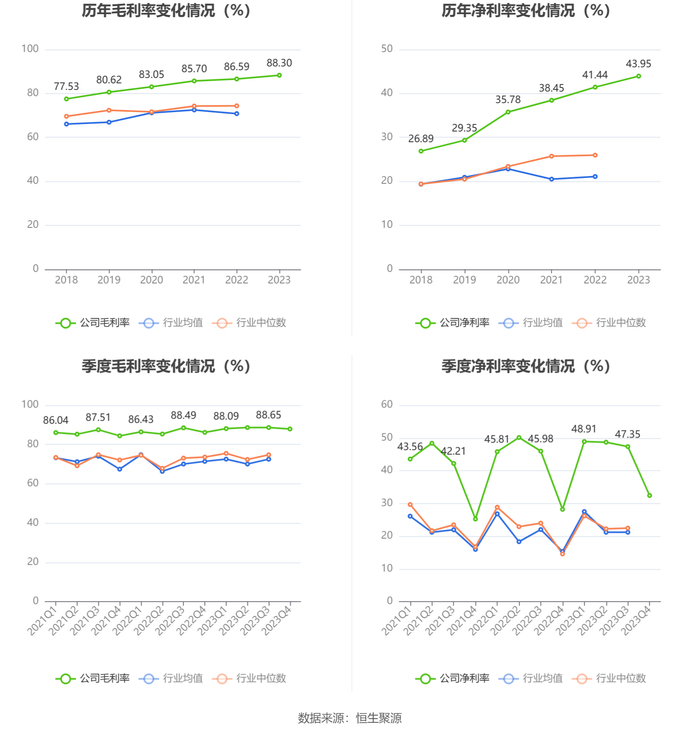 历年毛利率变化情况（%）

100
80
60
40
20
0

77.53 80.62 83.05 85.70 86.59 88.30

2018 2019 2020 2021 2022 2023

公司毛利率 行业均值 行业中位数

历年净利率变化情况（%）

50
40
30
20
10
0

26.89 29.35 35.78 38.45 41.44 43.95

2018 2019 2020 2021 2022 2023

公司净利率 行业均值 行业中位数

季度毛利率变化情况（%）

100
80
60
40
20
0

86.04 87.51 86.43 88.49 88.09 88.65

2021Q1 2021Q2 2021Q3 2021Q4 2022Q1 2022Q2 2022Q3 2022Q4 2023Q1 2023Q2 2023Q3 2023Q4

公司毛利率 行业均值 行业中位数

季度净利率变化情况（%）

60
50
40
30
20
10
0

43.56 42.21 45.81 45.98 48.91 47.35

2021Q1 2021Q2 2021Q3 2021Q4 2022Q1 2022Q2 2022Q3 2022Q4 2023Q1 2023Q2 2023Q3 2023Q4

公司净利率 行业均值 行业中位数

数据来源：恒生聚源